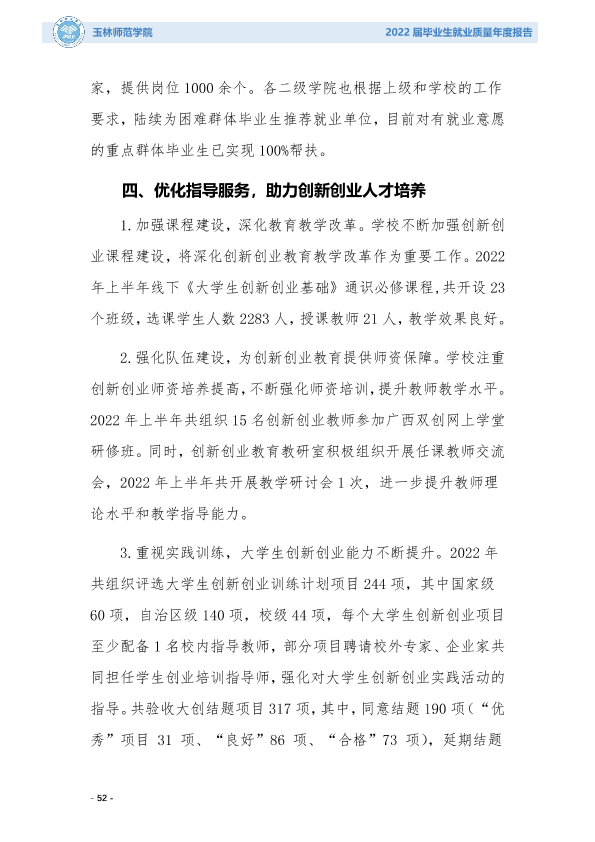 玉林师范学院

2022届毕业生就业质量年度报告

家，提供岗位1000余个。各二级学院也根据上级和学校的工作要求，陆续为困难群体毕业生推荐就业单位，目前对有就业意愿的重点群体毕业生已实现100%帮扶。

四、优化指导服务，助力创新创业人才培养

1.加强课程建设，深化教育教学改革。学校不断加强创新创业课程建设，将深化创新创业教育教学改革作为重要工作。2022年上半年线下《大学生创新创业基础》通识必修课程，共开设23个班级，选课学生人数2283人，授课教师21人，教学效果良好。

2.强化队伍建设，为创新创业教育提供师资保障。学校注重创新创业师资培养提高，不断强化师资培训，提升教师教学水平。2022年上半年共组织15名创新创业教师参加广西双创网上学堂研修班。同时，创新创业教育教研室积极组织开展任课教师交流会，2022年上半年共开展教学研讨会1次，进一步提升教师理论水平和教学指导能力。

3.重视实践训练，大学生创新创业能力不断提升。2022年共组织评选大学生创新创业训练计划项目244项，其中国家级60项，自治区级140项，校级44项，每个大学生创新创业项目至少配备1名校内指导教师，部分项目聘请校外专家、企业家共同担任学生创业培训指导师，强化对大学生创新创业实践活动的指导。共验收大创结题项目317项，其中，同意结题190项（“优秀”项目31项、“良好”86项、“合格”73项），延期结题

- 52 -